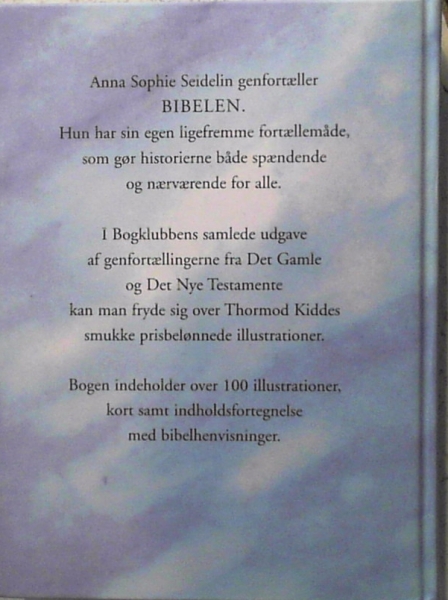 Anna Sophie Seidelin genfortæller BIBELEN. Hun har sin egen ligefremme fortællemåde, som gør historierne både spændende og nærværende for alle.

I Bogklubbens samlede udgave af genfortællingerne fra Det Gamle og Det Nye Testamente kan man fryde sig over Thormod Kiddes smukke prisbelønnede illustrationer.

Bogen indeholder over 100 illustrationer, kort samt indholdsfortegnelse med bibelhenvisninger.